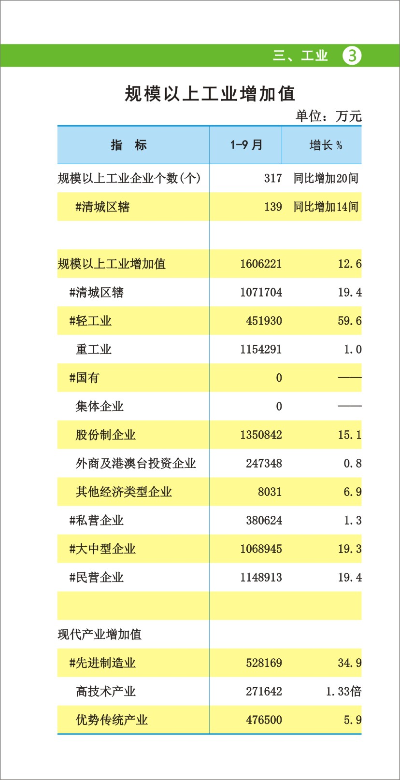 三、工业 3

规模以上工业增加值

单位：万元

| 指　标 | 1-9月 | 增长％ |
|---|---|---|
| 规模以上工业企业个数(个) | 317 | 同比增加20间 |
| #清城区辖 | 139 | 同比增加14间 |
| | | |
| 规模以上工业增加值 | 1606221 | 12.6 |
| #清城区辖 | 1071704 | 19.4 |
| #轻工业 | 451930 | 59.6 |
| 重工业 | 1154291 | 1.0 |
| #国有 | 0 | —— |
| 集体企业 | 0 | —— |
| 股份制企业 | 1350842 | 15.1 |
| 外商及港澳台投资企业 | 247348 | 0.8 |
| 其他经济类型企业 | 8031 | 6.9 |
| #私营企业 | 380624 | 1.3 |
| #大中型企业 | 1068945 | 19.3 |
| #民营企业 | 1148913 | 19.4 |
| | | |
| 现代产业增加值 | | |
| #先进制造业 | 528169 | 34.9 |
| 高技术产业 | 271642 | 1.33倍 |
| 优势传统产业 | 476500 | 5.9 |